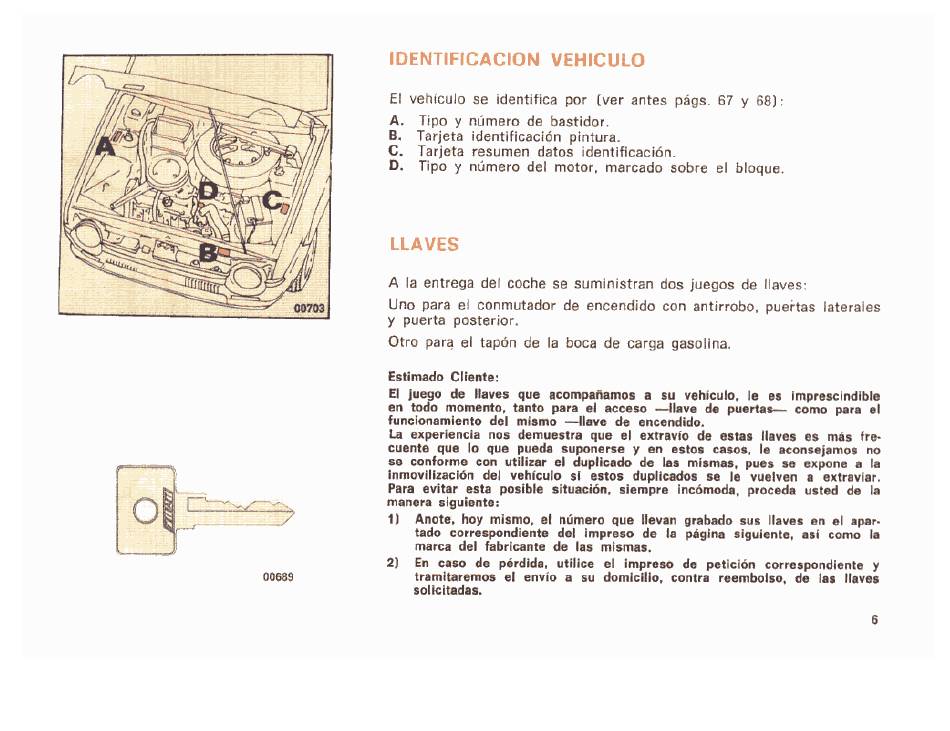 A
D
C
B
00703

FIAT
00689

IDENTIFICACION VEHICULO

El vehículo se identifica por (ver antes págs. 67 y 68):

A. Tipo y número de bastidor.
B. Tarjeta identificación pintura.
C. Tarjeta resumen datos identificación.
D. Tipo y número del motor, marcado sobre el bloque.

LLAVES

A la entrega del coche se suministran dos juegos de llaves:

Uno para el conmutador de encendido con antirrobo, puertas laterales y puerta posterior.

Otro para el tapón de la boca de carga gasolina.

Estimado Cliente:

El juego de llaves que acompañamos a su vehículo, le es imprescindible en todo momento, tanto para el acceso —llave de puertas— como para el funcionamiento del mismo —llave de encendido.
La experiencia nos demuestra que el extravío de estas llaves es más frecuente que lo que pueda suponerse y en estos casos, le aconsejamos no se conforme con utilizar el duplicado de las mismas, pues se expone a la inmovilización del vehículo si estos duplicados se le vuelven a extraviar.
Para evitar esta posible situación, siempre incómoda, proceda usted de la manera siguiente:

1) Anote, hoy mismo, el número que llevan grabado sus llaves en el apartado correspondiente del impreso de la página siguiente, así como la marca del fabricante de las mismas.
2) En caso de pérdida, utilice el impreso de petición correspondiente y tramitaremos el envío a su domicilio, contra reembolso, de las llaves solicitadas.

6